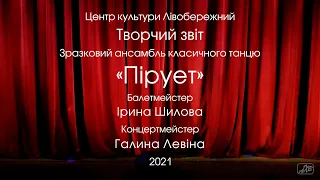 Центр культури Лівобережний

Творчий звіт

Зразковий ансамбль класичного танцю

«Пірует»

Балетмейстер

Ірина Шилова

Концертмейстер

Галина Левіна

2021